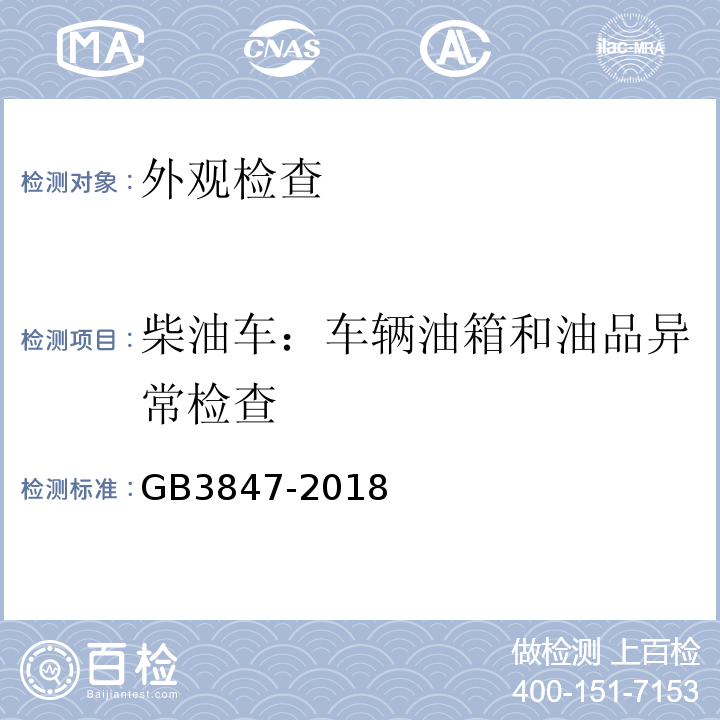 MA CNAS AL ilac-MRA

检测对象：外观检查

检测项目：柴油车：车辆油箱和油品异常检查

检测标准：GB3847-2018

百检
Baijiantest.com

做检测 上百检
400-151-7153